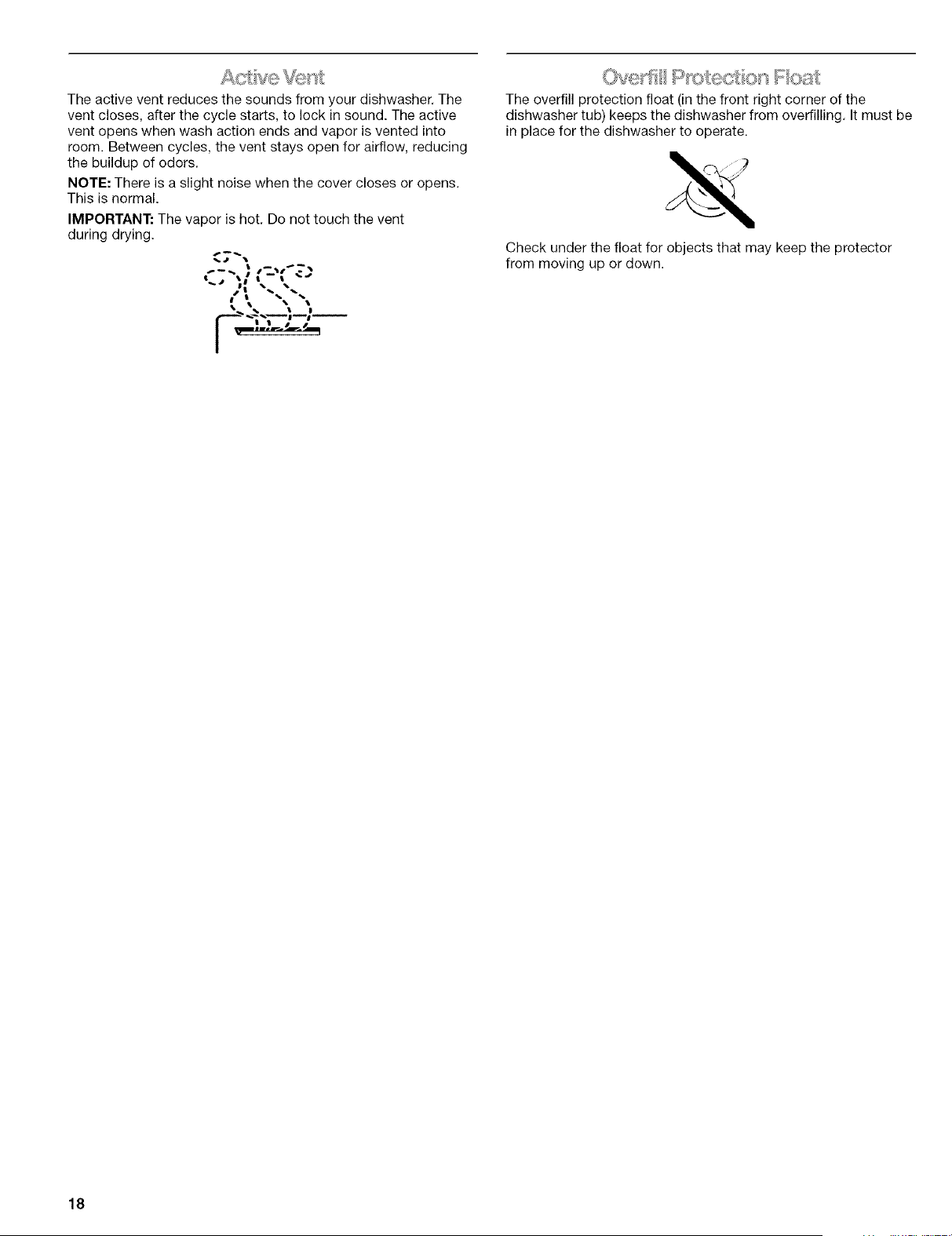 Active Vent

The active vent reduces the sounds from your dishwasher. The vent closes, after the cycle starts, to lock in sound. The active vent opens when wash action ends and vapor is vented into room. Between cycles, the vent stays open for airflow, reducing the buildup of odors.

NOTE: There is a slight noise when the cover closes or opens. This is normal.

IMPORTANT: The vapor is hot. Do not touch the vent during drying.

Overfill Protection Float

The overfill protection float (in the front right corner of the dishwasher tub) keeps the dishwasher from overfilling. It must be in place for the dishwasher to operate.

Check under the float for objects that may keep the protector from moving up or down.

18